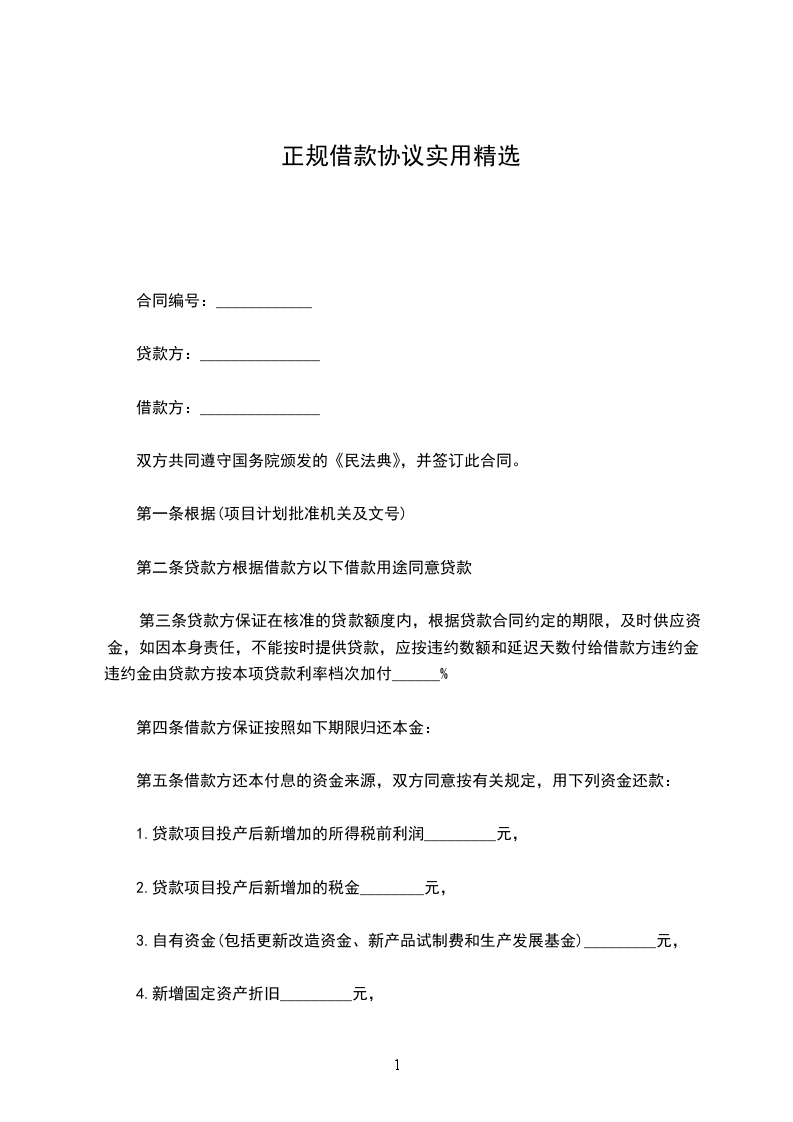 正规借款协议实用精选

合同编号：____________

贷款方：_______________

借款方：_______________

双方共同遵守国务院颁发的《民法典》，并签订此合同。

第一条根据(项目计划批准机关及文号)

第二条贷款方根据借款方以下借款用途同意贷款

第三条贷款方保证在核准的贷款额度内，根据贷款合同约定的期限，及时供应资金，如因本身责任，不能按时提供贷款，应按违约数额和延迟天数付给借款方违约金违约金由贷款方按本项贷款利率档次加付______%

第四条借款方保证按照如下期限归还本金：

第五条借款方还本付息的资金来源，双方同意按有关规定，用下列资金还款：

1.贷款项目投产后新增加的所得税前利润_________元，

2.贷款项目投产后新增加的税金________元，

3.自有资金(包括更新改造资金、新产品试制费和生产发展基金)_________元，

4.新增固定资产折旧_________元，

1